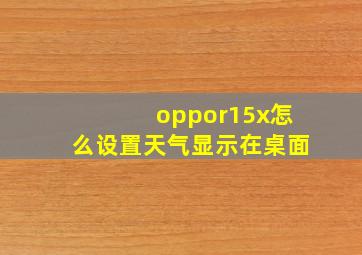 oppor15x怎么设置天气显示在桌面